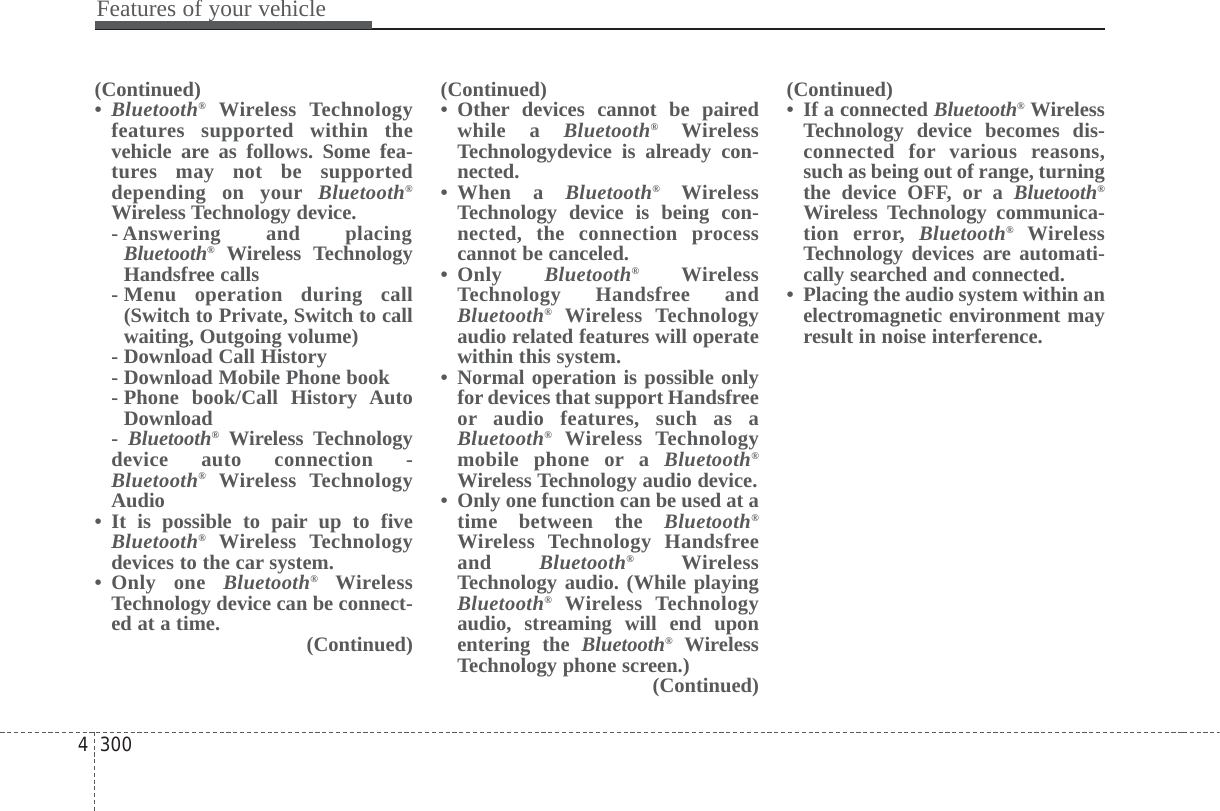 Features of your vehicle

(Continued)
• Bluetooth® Wireless Technology features supported within the vehicle are as follows. Some features may not be supported depending on your Bluetooth® Wireless Technology device.
- Answering and placing Bluetooth® Wireless Technology Handsfree calls
- Menu operation during call (Switch to Private, Switch to call waiting, Outgoing volume)
- Download Call History
- Download Mobile Phone book
- Phone book/Call History Auto Download
- Bluetooth® Wireless Technology device auto connection - Bluetooth® Wireless Technology Audio
• It is possible to pair up to five Bluetooth® Wireless Technology devices to the car system.
• Only one Bluetooth® Wireless Technology device can be connected at a time.
(Continued)

(Continued)
• Other devices cannot be paired while a Bluetooth® Wireless Technologydevice is already connected.
• When a Bluetooth® Wireless Technology device is being connected, the connection process cannot be canceled.
• Only Bluetooth® Wireless Technology Handsfree and Bluetooth® Wireless Technology audio related features will operate within this system.
• Normal operation is possible only for devices that support Handsfree or audio features, such as a Bluetooth® Wireless Technology mobile phone or a Bluetooth® Wireless Technology audio device.
• Only one function can be used at a time between the Bluetooth® Wireless Technology Handsfree and Bluetooth® Wireless Technology audio. (While playing Bluetooth® Wireless Technology audio, streaming will end upon entering the Bluetooth® Wireless Technology phone screen.)
(Continued)

(Continued)
• If a connected Bluetooth® Wireless Technology device becomes disconnected for various reasons, such as being out of range, turning the device OFF, or a Bluetooth® Wireless Technology communication error, Bluetooth® Wireless Technology devices are automatically searched and connected.
• Placing the audio system within an electromagnetic environment may result in noise interference.

4 300